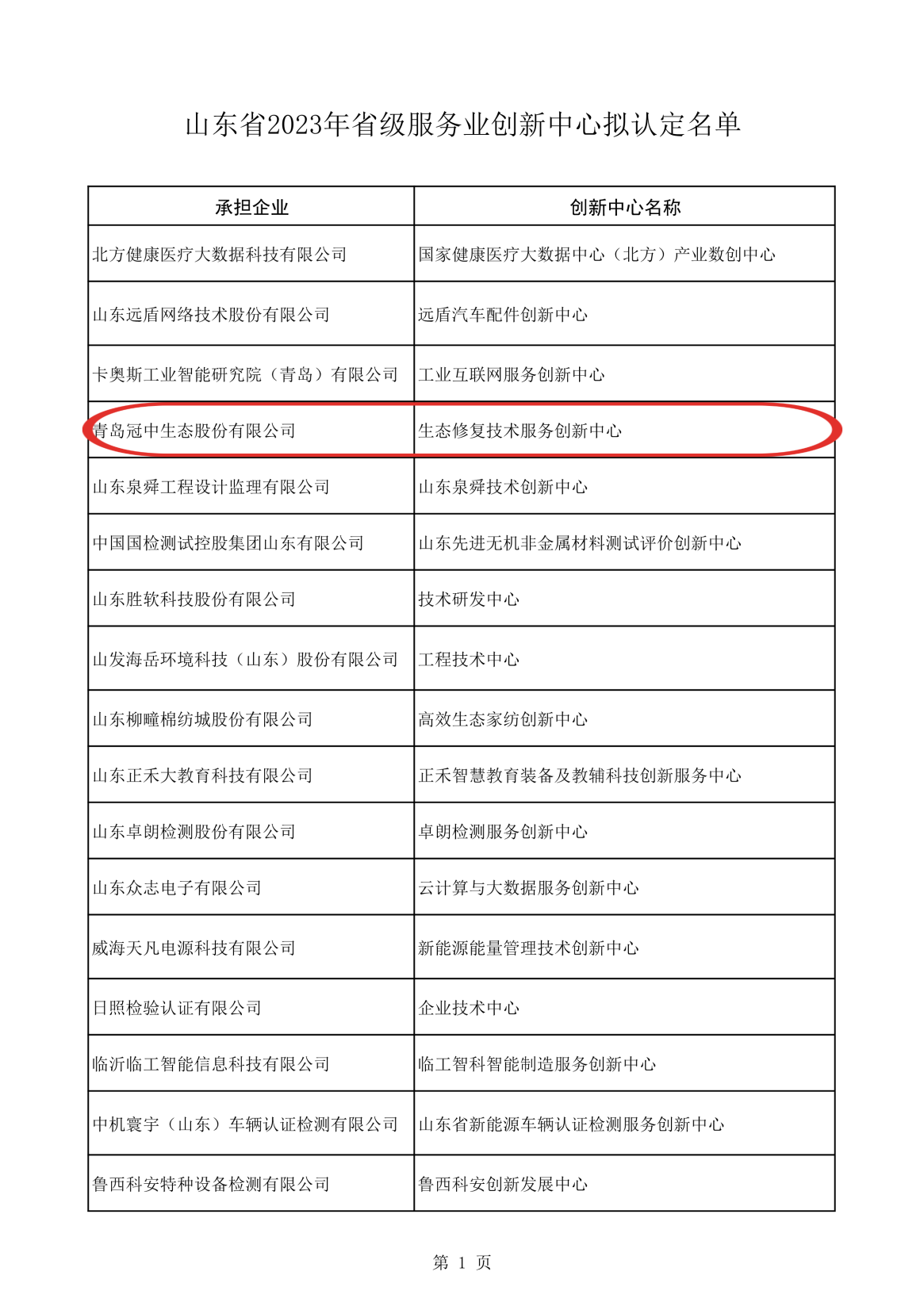 山东省2023年省级服务业创新中心拟认定名单

| 承担企业 | 创新中心名称 |
|---|---|
| 北方健康医疗大数据科技有限公司 | 国家健康医疗大数据中心（北方）产业数创中心 |
| 山东远盾网络技术股份有限公司 | 远盾汽车配件创新中心 |
| 卡奥斯工业智能研究院（青岛）有限公司 | 工业互联网服务创新中心 |
| 青岛冠中生态股份有限公司 | 生态修复技术服务创新中心 |
| 山东泉舜工程设计监理有限公司 | 山东泉舜技术创新中心 |
| 中国国检测试控股集团山东有限公司 | 山东先进无机非金属材料测试评价创新中心 |
| 山东胜软科技股份有限公司 | 技术研发中心 |
| 山发海岳环境科技（山东）股份有限公司 | 工程技术中心 |
| 山东柳疃棉纺城股份有限公司 | 高效生态家纺创新中心 |
| 山东正禾大教育科技有限公司 | 正禾智慧教育装备及教辅科技创新服务中心 |
| 山东卓朗检测股份有限公司 | 卓朗检测服务创新中心 |
| 山东众志电子有限公司 | 云计算与大数据服务创新中心 |
| 威海天凡电源科技有限公司 | 新能源能量管理技术创新中心 |
| 日照检验认证有限公司 | 企业技术中心 |
| 临沂临工智能信息科技有限公司 | 临工智科智能制造服务创新中心 |
| 中机寰宇（山东）车辆认证检测有限公司 | 山东省新能源车辆认证检测服务创新中心 |
| 鲁西科安特种设备检测有限公司 | 鲁西科安创新发展中心 |

第 1 页